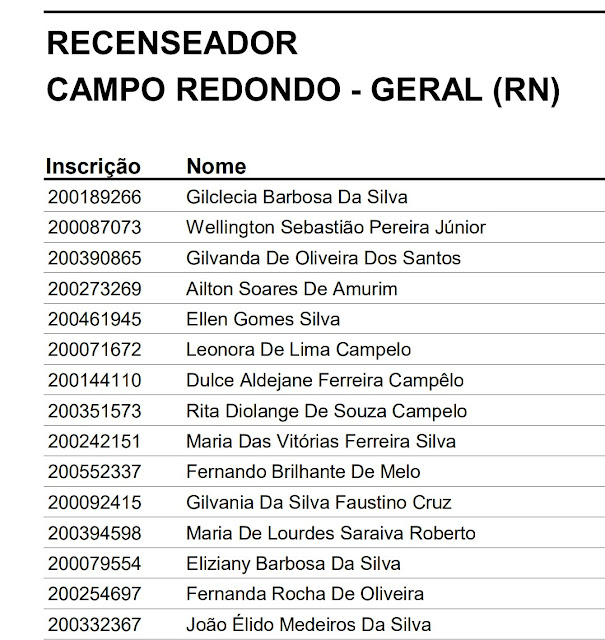 RECENSEADOR
CAMPO REDONDO - GERAL (RN)

| Inscrição | Nome |
|---|---|
| 200189266 | Gilclecia Barbosa Da Silva |
| 200087073 | Wellington Sebastião Pereira Júnior |
| 200390865 | Gilvanda De Oliveira Dos Santos |
| 200273269 | Ailton Soares De Amurim |
| 200461945 | Ellen Gomes Silva |
| 200071672 | Leonora De Lima Campelo |
| 200144110 | Dulce Aldejane Ferreira Campêlo |
| 200351573 | Rita Diolange De Souza Campelo |
| 200242151 | Maria Das Vitórias Ferreira Silva |
| 200552337 | Fernando Brilhante De Melo |
| 200092415 | Gilvania Da Silva Faustino Cruz |
| 200394598 | Maria De Lourdes Saraiva Roberto |
| 200079554 | Eliziany Barbosa Da Silva |
| 200254697 | Fernanda Rocha De Oliveira |
| 200332367 | João Élido Medeiros Da Silva |